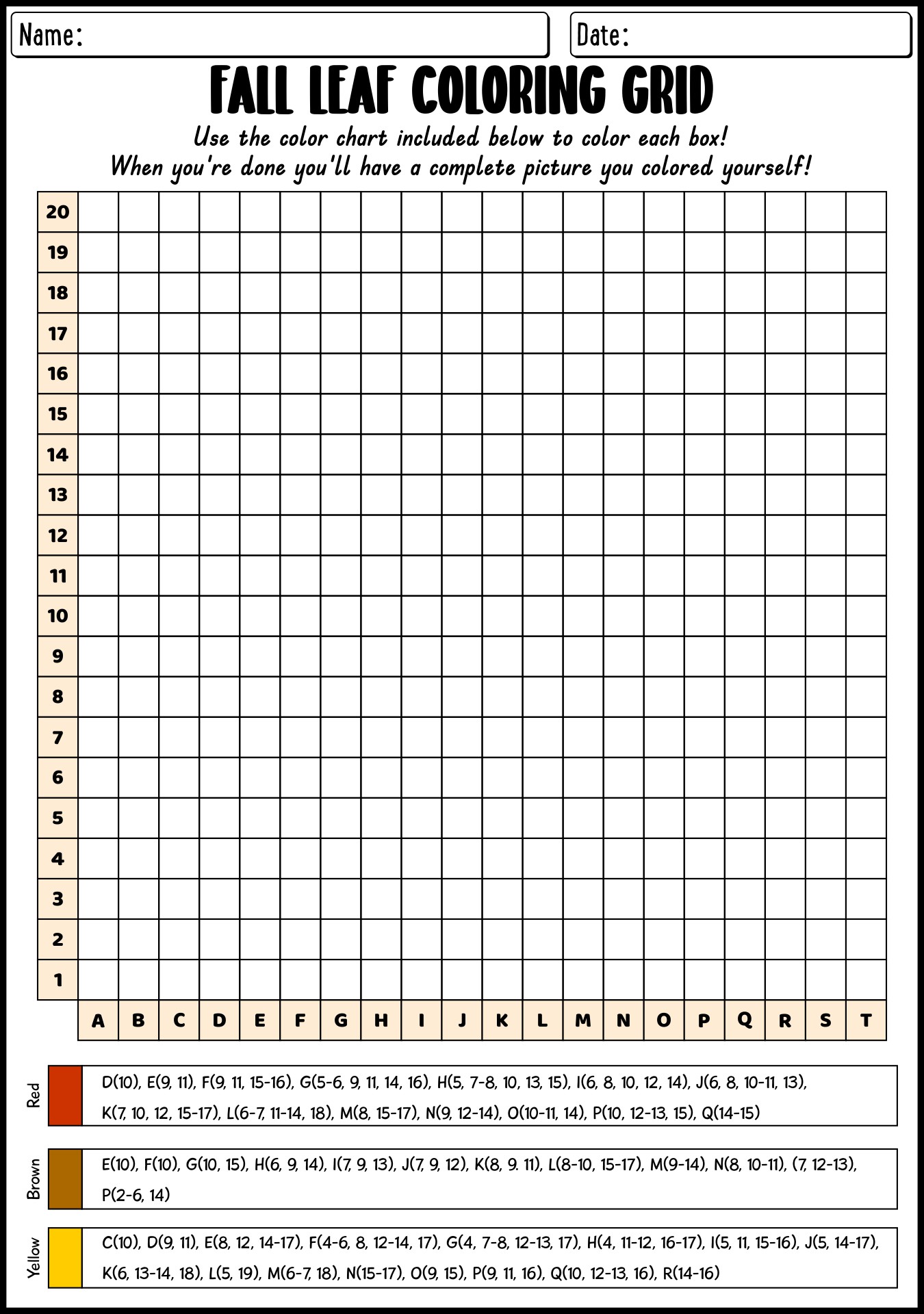 Name:

Date:

FALL LEAF COLORING GRID

Use the color chart included below to color each box!
When you're done you'll have a complete picture you colored yourself!

20
19
18
17
16
15
14
13
12
11
10
9
8
7
6
5
4
3
2
1

A B C D E F G H I J K L M N O P Q R S T

Red
D(10), E(9, 11), F(9, 11, 15-16), G(5-6, 9, 11, 14, 16), H(5, 7-8, 10, 13, 15), I(6, 8, 10, 12, 14), J(6, 8, 10-11, 13), K(7, 10, 12, 15-17), L(6-7, 11-14, 18), M(8, 15-17), N(9, 12-14), O(10-11, 14), P(10, 12-13, 15), Q(14-15)

Brown
E(10), F(10), G(10, 15), H(6, 9, 14), I(7, 9, 13), J(7, 9, 12), K(8, 9. 11), L(8-10, 15-17), M(9-14), N(8, 10-11), (7, 12-13), P(2-6, 14)

Yellow
C(10), D(9, 11), E(8, 12, 14-17), F(4-6, 8, 12-14, 17), G(4, 7-8, 12-13, 17), H(4, 11-12, 16-17), I(5, 11, 15-16), J(5, 14-17), K(6, 13-14, 18), L(5, 19), M(6-7, 18), N(15-17), O(9, 15), P(9, 11, 16), Q(10, 12-13, 16), R(14-16)